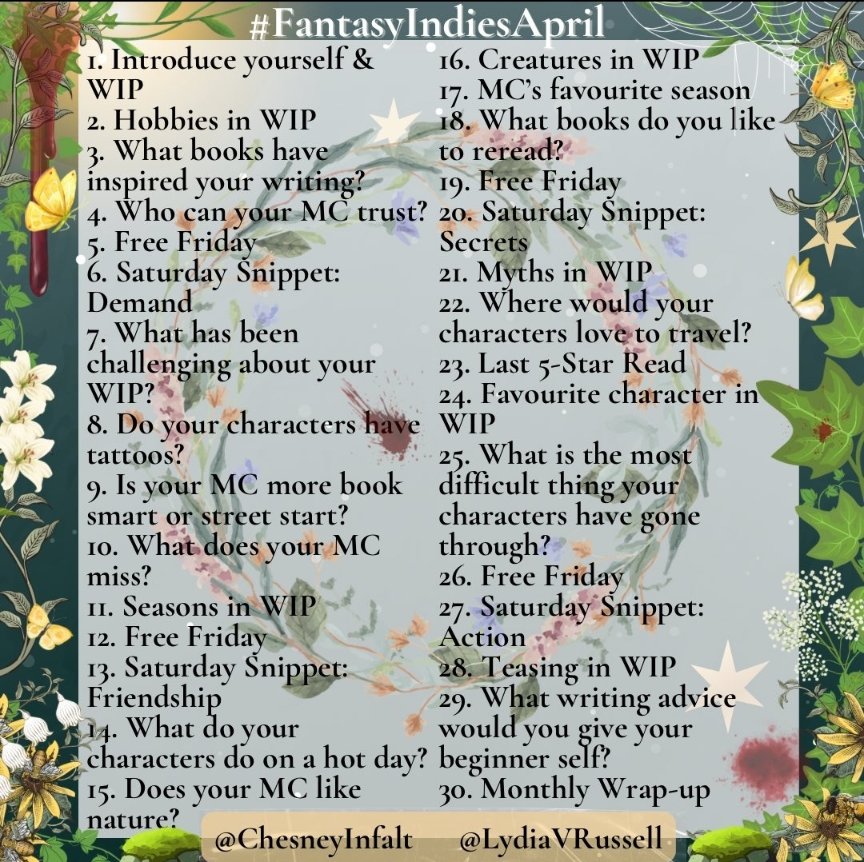 #FantasyIndiesApril

1. Introduce yourself & WIP
2. Hobbies in WIP
3. What books have inspired your writing?
4. Who can your MC trust?
5. Free Friday
6. Saturday Snippet: Demand
7. What has been challenging about your WIP?
8. Do your characters have tattoos?
9. Is your MC more book smart or street start?
10. What does your MC miss?
11. Seasons in WIP
12. Free Friday
13. Saturday Snippet: Friendship
14. What do your characters do on a hot day?
15. Does your MC like nature?

16. Creatures in WIP
17. MC's favourite season
18. What books do you like to reread?
19. Free Friday
20. Saturday Snippet: Secrets
21. Myths in WIP
22. Where would your characters love to travel?
23. Last 5-Star Read
24. Favourite character in WIP
25. What is the most difficult thing your characters have gone through?
26. Free Friday
27. Saturday Snippet: Action
28. Teasing in WIP
29. What writing advice would you give your beginner self?
30. Monthly Wrap-up

@ChesneyInfalt @LydiaVRussell